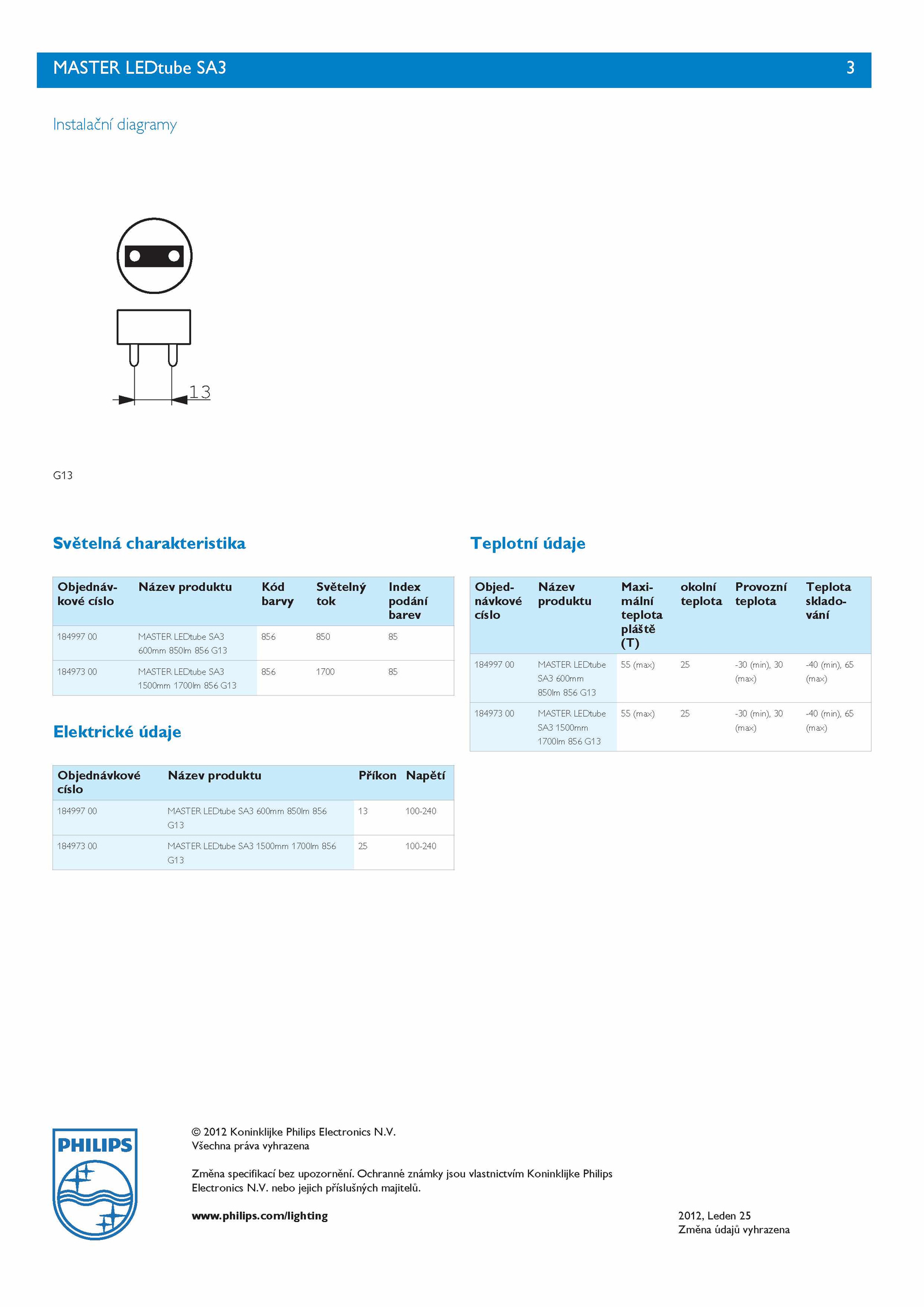 MASTER LEDtube SA3 3

Instalační diagramy

13

G13

Světelná charakteristika

| Objednávkové císlo | Název produktu | Kód barvy | Světelný tok | Index podání barev |
|---|---|---|---|---|
| 184997 00 | MASTER LEDtube SA3 600mm 850lm 856 G13 | 856 | 850 | 85 |
| 184973 00 | MASTER LEDtube SA3 1500mm 1700lm 856 G13 | 856 | 1700 | 85 |

Elektrické údaje

| Objednávkové císlo | Název produktu | Příkon | Napětí |
|---|---|---|---|
| 184997 00 | MASTER LEDtube SA3 600mm 850lm 856 G13 | 13 | 100-240 |
| 184973 00 | MASTER LEDtube SA3 1500mm 1700lm 856 G13 | 25 | 100-240 |

Teplotní údaje

| Objednávkové císlo | Název produktu | Maximální teplota pláště (T) | okolní teplota | Provozní teplota | Teplota skladování |
|---|---|---|---|---|---|
| 184997 00 | MASTER LEDtube SA3 600mm 850lm 856 G13 | 55 (max) | 25 | -30 (min), 30 (max) | -40 (min), 65 (max) |
| 184973 00 | MASTER LEDtube SA3 1500mm 1700lm 856 G13 | 55 (max) | 25 | -30 (min), 30 (max) | -40 (min), 65 (max) |

PHILIPS

© 2012 Koninklijke Philips Electronics N.V.
Všechna práva vyhrazena

Změna specifikací bez upozornění. Ochranné známky jsou vlastnictvím Koninklijke Philips Electronics N.V. nebo jejich příslušných majitelů.

www.philips.com/lighting

2012, Leden 25
Změna údajů vyhrazena